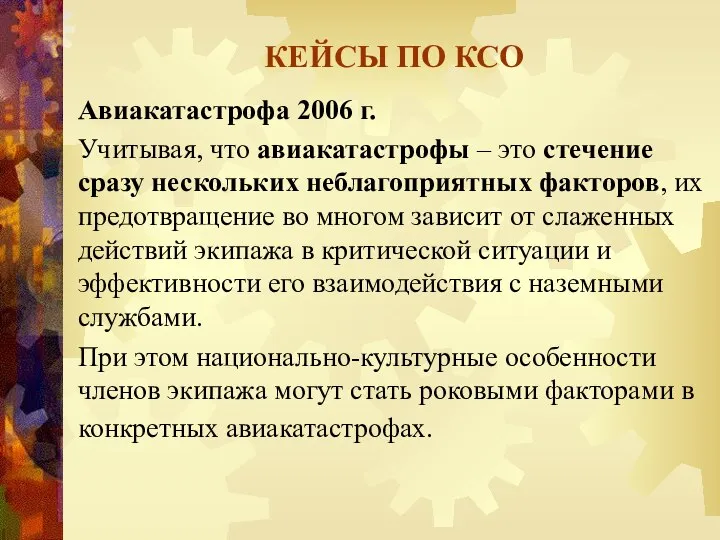 КЕЙСЫ ПО КСО

Авиакатастрофа 2006 г.

Учитывая, что авиакатастрофы – это стечение сразу нескольких неблагоприятных факторов, их предотвращение во многом зависит от слаженных действий экипажа в критической ситуации и эффективности его взаимодействия с наземными службами.

При этом национально-культурные особенности членов экипажа могут стать роковыми факторами в конкретных авиакатастрофах.